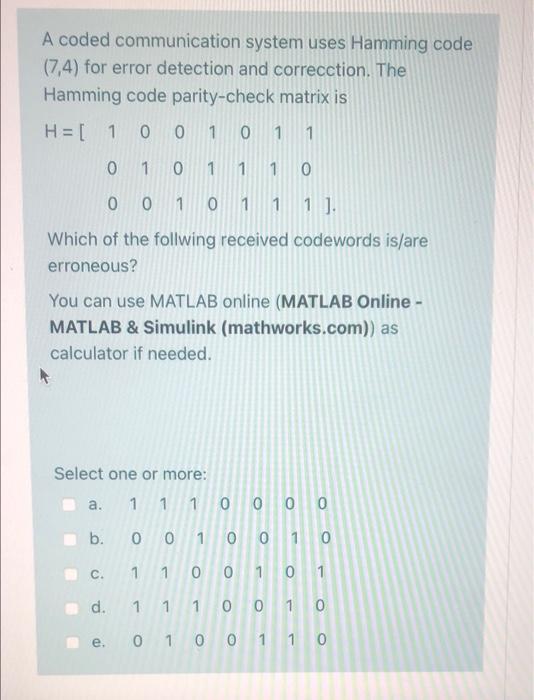 A coded communication system uses Hamming code (7,4) for error detection and correcction. The Hamming code parity-check matrix is

H = [ 1 0 0 1 0 1 1
0 1 0 1 1 1 0
0 0 1 0 1 1 1 ].

Which of the follwing received codewords is/are erroneous?

You can use MATLAB online (MATLAB Online - MATLAB & Simulink (mathworks.com)) as calculator if needed.

Select one or more:

☐ a. 1 1 1 0 0 0 0

☐ b. 0 0 1 0 0 1 0

☐ c. 1 1 0 0 1 0 1

☐ d. 1 1 1 0 0 1 0

☐ e. 0 1 0 0 1 1 0